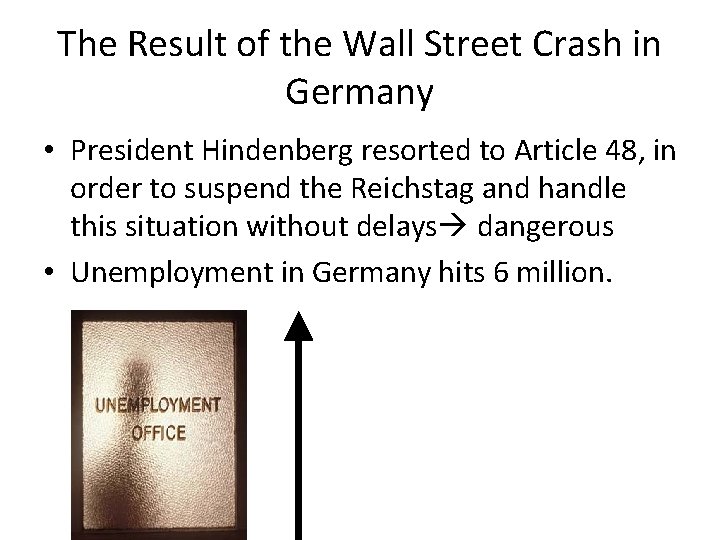 The Result of the Wall Street Crash in Germany

• President Hindenberg resorted to Article 48, in order to suspend the Reichstag and handle this situation without delays→ dangerous
• Unemployment in Germany hits 6 million.

UNEMPLOYMENT
OFFICE